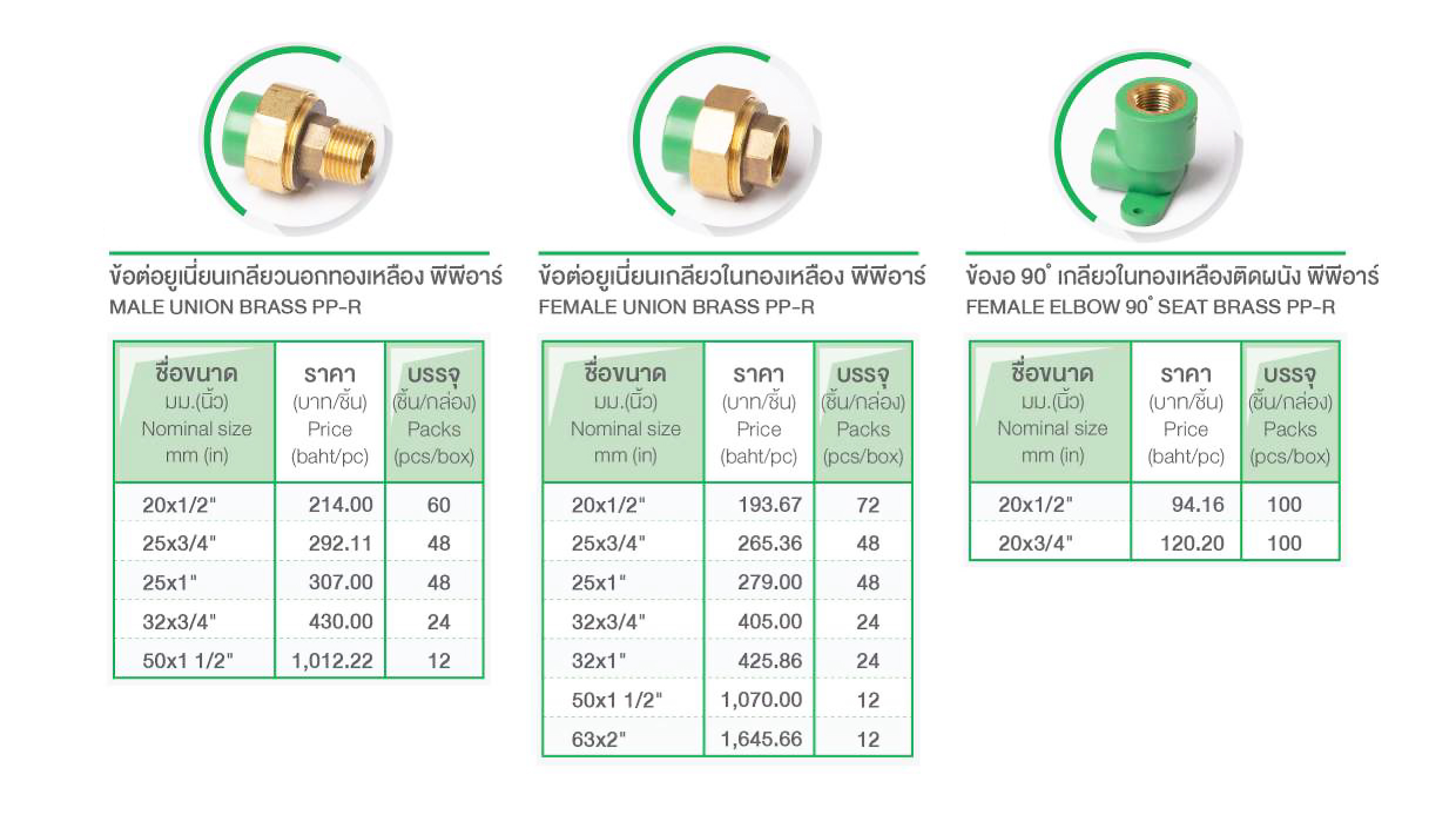 ข้อต่อยูเนี่ยนเกลียวนอกทองเหลือง พีพีอาร์
MALE UNION BRASS PP-R

| ชื่อขนาด มม.(นิ้ว) Nominal size mm (in) | ราคา (บาท/ชิ้น) Price (baht/pc) | บรรจุ (ชิ้น/กล่อง) Packs (pcs/box) |
|---|---|---|
| 20x1/2" | 214.00 | 60 |
| 25x3/4" | 292.11 | 48 |
| 25x1" | 307.00 | 48 |
| 32x3/4" | 430.00 | 24 |
| 50x1 1/2" | 1,012.22 | 12 |

ข้อต่อยูเนี่ยนเกลียวในทองเหลือง พีพีอาร์
FEMALE UNION BRASS PP-R

| ชื่อขนาด มม.(นิ้ว) Nominal size mm (in) | ราคา (บาท/ชิ้น) Price (baht/pc) | บรรจุ (ชิ้น/กล่อง) Packs (pcs/box) |
|---|---|---|
| 20x1/2" | 193.67 | 72 |
| 25x3/4" | 265.36 | 48 |
| 25x1" | 279.00 | 48 |
| 32x3/4" | 405.00 | 24 |
| 32x1" | 425.86 | 24 |
| 50x1 1/2" | 1,070.00 | 12 |
| 63x2" | 1,645.66 | 12 |

ข้องอ 90° เกลียวในทองเหลืองติดผนัง พีพีอาร์
FEMALE ELBOW 90° SEAT BRASS PP-R

| ชื่อขนาด มม.(นิ้ว) Nominal size mm (in) | ราคา (บาท/ชิ้น) Price (baht/pc) | บรรจุ (ชิ้น/กล่อง) Packs (pcs/box) |
|---|---|---|
| 20x1/2" | 94.16 | 100 |
| 20x3/4" | 120.20 | 100 |